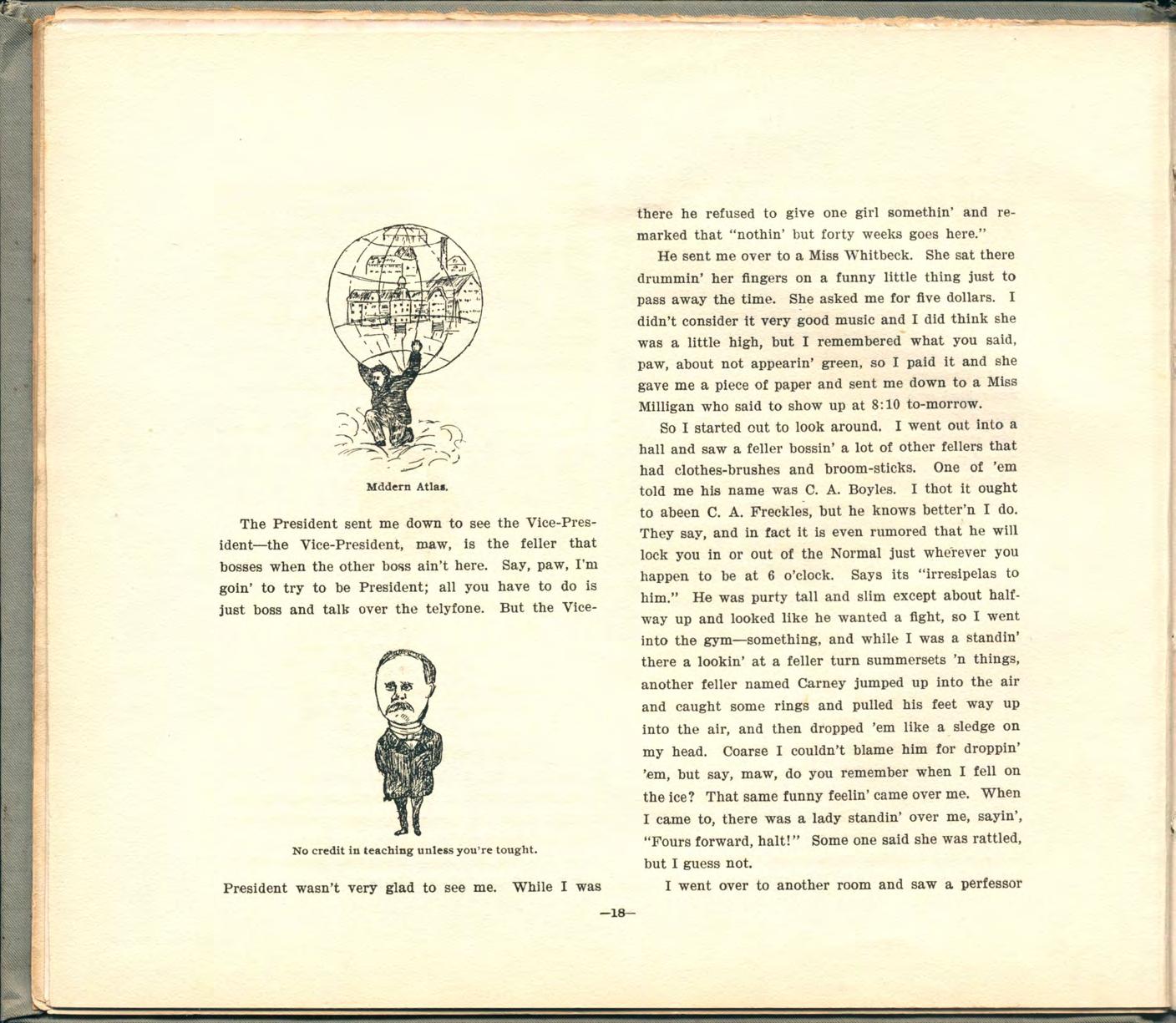 Mddern Atlas.

The President sent me down to see the Vice-President—the Vice-President, maw, is the feller that bosses when the other boss ain't here. Say, paw, I'm goin' to try to be President; all you have to do is just boss and talk over the telyfone. But the Vice-

No credit in teaching unless you're tought.

President wasn't very glad to see me. While I was there he refused to give one girl somethin' and remarked that "nothin' but forty weeks goes here."

He sent me over to a Miss Whitbeck. She sat there drummin' her fingers on a funny little thing just to pass away the time. She asked me for five dollars. I didn't consider it very good music and I did think she was a little high, but I remembered what you said, paw, about not appearin' green, so I paid it and she gave me a piece of paper and sent me down to a Miss Milligan who said to show up at 8:10 to-morrow.

So I started out to look around. I went out into a hall and saw a feller bossin' a lot of other fellers that had clothes-brushes and broom-sticks. One of 'em told me his name was C. A. Boyles. I thot it ought to abeen C. A. Freckles, but he knows better'n I do. They say, and in fact it is even rumored that he will lock you in or out of the Normal just wherever you happen to be at 6 o'clock. Says its "irresipelas to him." He was purty tall and slim except about halfway up and looked like he wanted a fight, so I went into the gym—something, and while I was a standin' there a lookin' at a feller turn summersets 'n things, another feller named Carney jumped up into the air and caught some rings and pulled his feet way up into the air, and then dropped 'em like a sledge on my head. Coarse I couldn't blame him for droppin' 'em, but say, maw, do you remember when I fell on the ice? That same funny feelin' came over me. When I came to, there was a lady standin' over me, sayin', "Fours forward, halt!" Some one said she was rattled, but I guess not.

I went over to another room and saw a perfessor

—18—